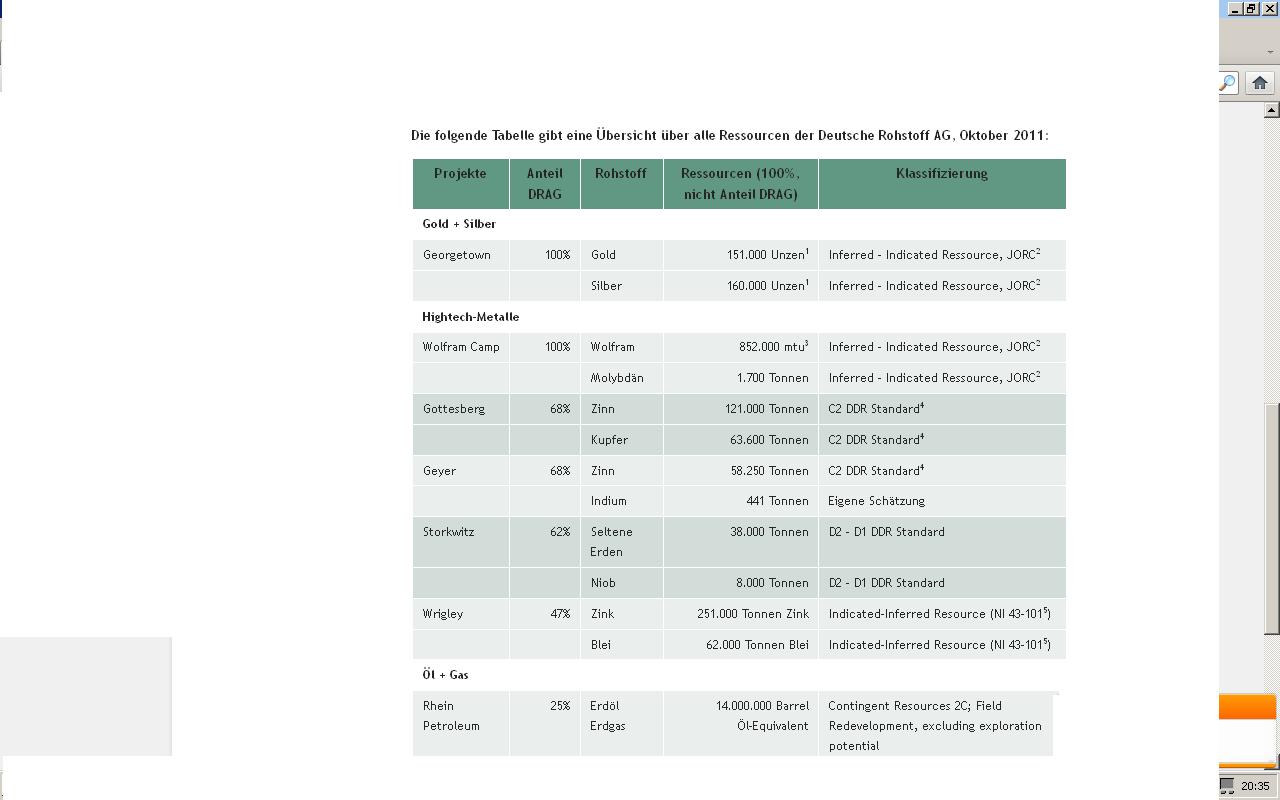 Die folgende Tabelle gibt eine Übersicht über alle Ressourcen der Deutsche Rohstoff AG, Oktober 2011:

| Projekte | Anteil DRAG | Rohstoff | Ressourcen (100%, nicht Anteil DRAG) | Klassifizierung |
|---|---|---|---|---|
| Gold + Silber | | | | |
| Georgetown | 100% | Gold | 151.000 Unzen$^1$ | Inferred - Indicated Ressource, JORC$^2$ |
| | | Silber | 160.000 Unzen$^1$ | Inferred - Indicated Ressource, JORC$^2$ |
| Hightech-Metalle | | | | |
| Wolfram Camp | 100% | Wolfram | 852.000 mtu$^3$ | Inferred - Indicated Ressource, JORC$^2$ |
| | | Molybdän | 1.700 Tonnen | Inferred - Indicated Ressource, JORC$^2$ |
| Gottesberg | 68% | Zinn | 121.000 Tonnen | C2 DDR Standard$^4$ |
| | | Kupfer | 63.600 Tonnen | C2 DDR Standard$^4$ |
| Geyer | 68% | Zinn | 58.250 Tonnen | C2 DDR Standard$^4$ |
| | | Indium | 441 Tonnen | Eigene Schätzung |
| Storkwitz | 62% | Seltene Erden | 38.000 Tonnen | D2 - D1 DDR Standard |
| | | Niob | 8.000 Tonnen | D2 - D1 DDR Standard |
| Wrigley | 47% | Zink | 251.000 Tonnen Zink | Indicated-Inferred Resource (NI 43-101$^5$) |
| | | Blei | 62.000 Tonnen Blei | Indicated-Inferred Resource (NI 43-101$^5$) |
| Öl + Gas | | | | |
| Rhein Petroleum | 25% | Erdöl Erdgas | 14.000.000 Barrel Öl-Equivalent | Contingent Resources 2C; Field Redevelopment, excluding exploration potential |

20:35